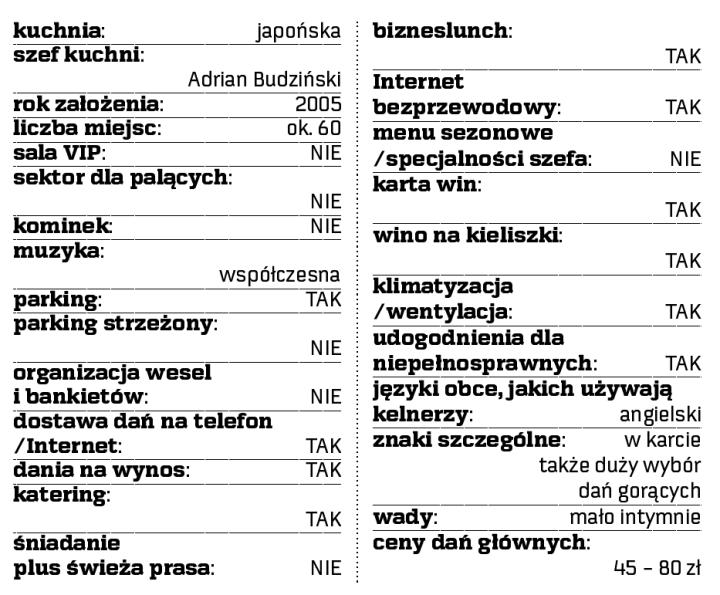 kuchnia: japońska
szef kuchni: Adrian Budziński
rok założenia: 2005
liczba miejsc: ok. 60
sala VIP: NIE
sektor dla palących: NIE
kominek: NIE
muzyka: współczesna
parking: TAK
parking strzeżony: NIE
organizacja wesel i bankietów: NIE
dostawa dań na telefon /Internet: TAK
dania na wynos: TAK
katering: TAK
śniadanie plus świeża prasa: NIE

bizneslunch: TAK
Internet bezprzewodowy: TAK
menu sezonowe /specjalności szefa: NIE
karta win: TAK
wino na kieliszki: TAK
klimatyzacja /wentylacja: TAK
udogodnienia dla niepełnosprawnych: TAK
języki obce, jakich używają kelnerzy: angielski
znaki szczególne: w karcie także duży wybór dań gorących
wady: mało intymnie
ceny dań głównych: 45 – 80 zł